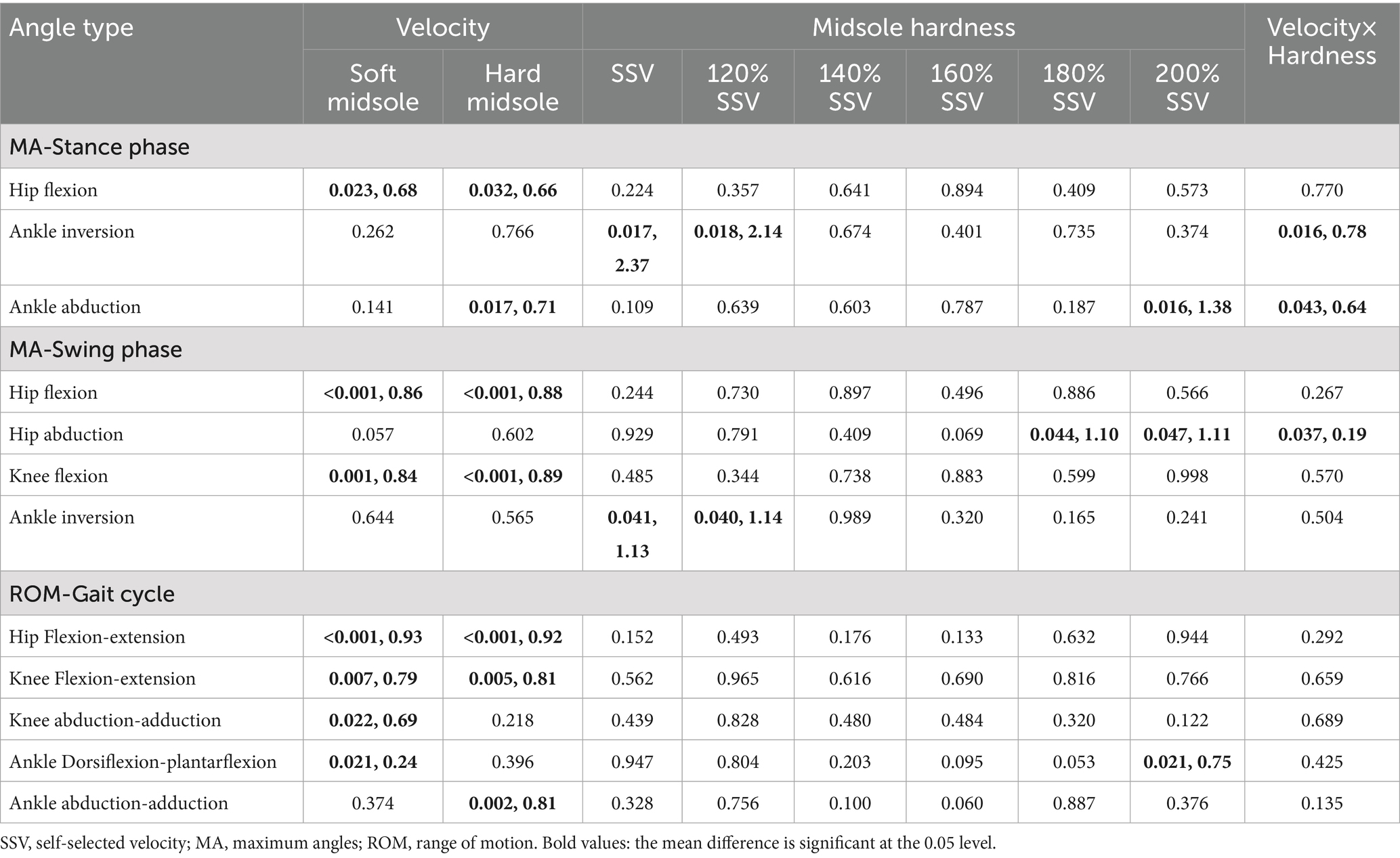 | Angle type | Velocity | | Midsole hardness | | | | | | Velocity× Hardness |
|---|---|---|---|---|---|---|---|---|---|
| | Soft midsole | Hard midsole | SSV | 120% SSV | 140% SSV | 160% SSV | 180% SSV | 200% SSV | |
| MA-Stance phase | | | | | | | | | |
| Hip flexion | 0.023, 0.68 | 0.032, 0.66 | 0.224 | 0.357 | 0.641 | 0.894 | 0.409 | 0.573 | 0.770 |
| Ankle inversion | 0.262 | 0.766 | 0.017, 2.37 | 0.018, 2.14 | 0.674 | 0.401 | 0.735 | 0.374 | 0.016, 0.78 |
| Ankle abduction | 0.141 | 0.017, 0.71 | 0.109 | 0.639 | 0.603 | 0.787 | 0.187 | 0.016, 1.38 | 0.043, 0.64 |
| MA-Swing phase | | | | | | | | | |
| Hip flexion | <0.001, 0.86 | <0.001, 0.88 | 0.244 | 0.730 | 0.897 | 0.496 | 0.886 | 0.566 | 0.267 |
| Hip abduction | 0.057 | 0.602 | 0.929 | 0.791 | 0.409 | 0.069 | 0.044, 1.10 | 0.047, 1.11 | 0.037, 0.19 |
| Knee flexion | 0.001, 0.84 | <0.001, 0.89 | 0.485 | 0.344 | 0.738 | 0.883 | 0.599 | 0.998 | 0.570 |
| Ankle inversion | 0.644 | 0.565 | 0.041, 1.13 | 0.040, 1.14 | 0.989 | 0.320 | 0.165 | 0.241 | 0.504 |
| ROM-Gait cycle | | | | | | | | | |
| Hip Flexion-extension | <0.001, 0.93 | <0.001, 0.92 | 0.152 | 0.493 | 0.176 | 0.133 | 0.632 | 0.944 | 0.292 |
| Knee Flexion-extension | 0.007, 0.79 | 0.005, 0.81 | 0.562 | 0.965 | 0.616 | 0.690 | 0.816 | 0.766 | 0.659 |
| Knee abduction-adduction | 0.022, 0.69 | 0.218 | 0.439 | 0.828 | 0.480 | 0.484 | 0.320 | 0.122 | 0.689 |
| Ankle Dorsiflexion-plantarflexion | 0.021, 0.24 | 0.396 | 0.947 | 0.804 | 0.203 | 0.095 | 0.053 | 0.021, 0.75 | 0.425 |
| Ankle abduction-adduction | 0.374 | 0.002, 0.81 | 0.328 | 0.756 | 0.100 | 0.060 | 0.887 | 0.376 | 0.135 |

SSV, self-selected velocity; MA, maximum angles; ROM, range of motion. Bold values: the mean difference is significant at the 0.05 level.